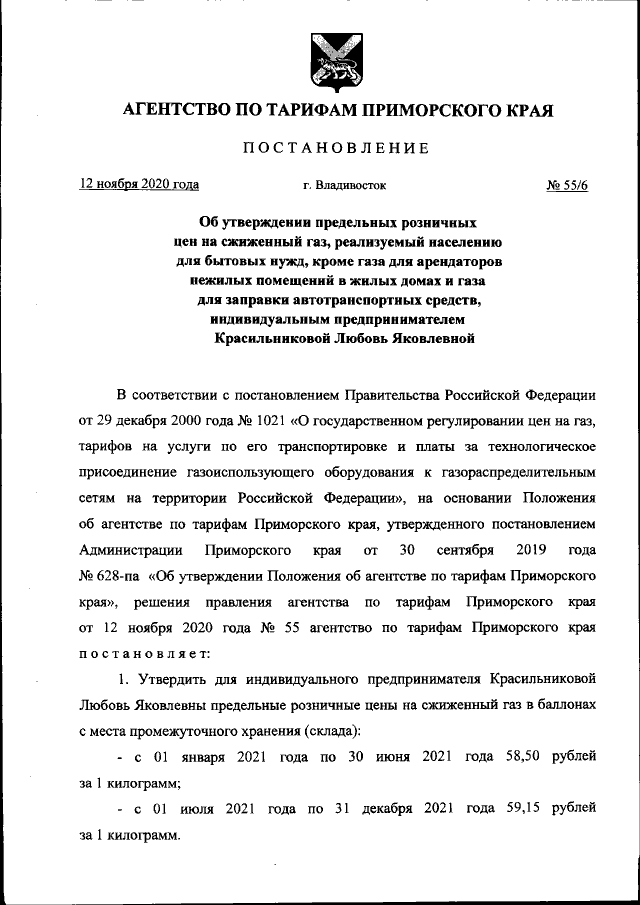 АГЕНТСТВО ПО ТАРИФАМ ПРИМОРСКОГО КРАЯ

ПОСТАНОВЛЕНИЕ

12 ноября 2020 года г. Владивосток № 55/6

Об утверждении предельных розничных цен на сжиженный газ, реализуемый населению для бытовых нужд, кроме газа для арендаторов нежилых помещений в жилых домах и газа для заправки автотранспортных средств, индивидуальным предпринимателем Красильниковой Любовь Яковлевной

В соответствии с постановлением Правительства Российской Федерации от 29 декабря 2000 года № 1021 «О государственном регулировании цен на газ, тарифов на услуги по его транспортировке и платы за технологическое присоединение газоиспользующего оборудования к газораспределительным сетям на территории Российской Федерации», на основании Положения об агентстве по тарифам Приморского края, утвержденного постановлением Администрации Приморского края от 30 сентября 2019 года № 628-па «Об утверждении Положения об агентстве по тарифам Приморского края», решения правления агентства по тарифам Приморского края от 12 ноября 2020 года № 55 агентство по тарифам Приморского края постановляет:

1. Утвердить для индивидуального предпринимателя Красильниковой Любовь Яковлевны предельные розничные цены на сжиженный газ в баллонах с места промежуточного хранения (склада):

- с 01 января 2021 года по 30 июня 2021 года 58,50 рублей за 1 килограмм;

- с 01 июля 2021 года по 31 декабря 2021 года 59,15 рублей за 1 килограмм.